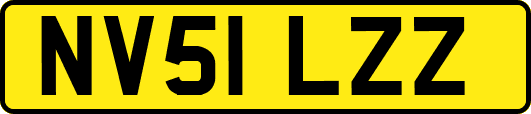 NV51 LZZ